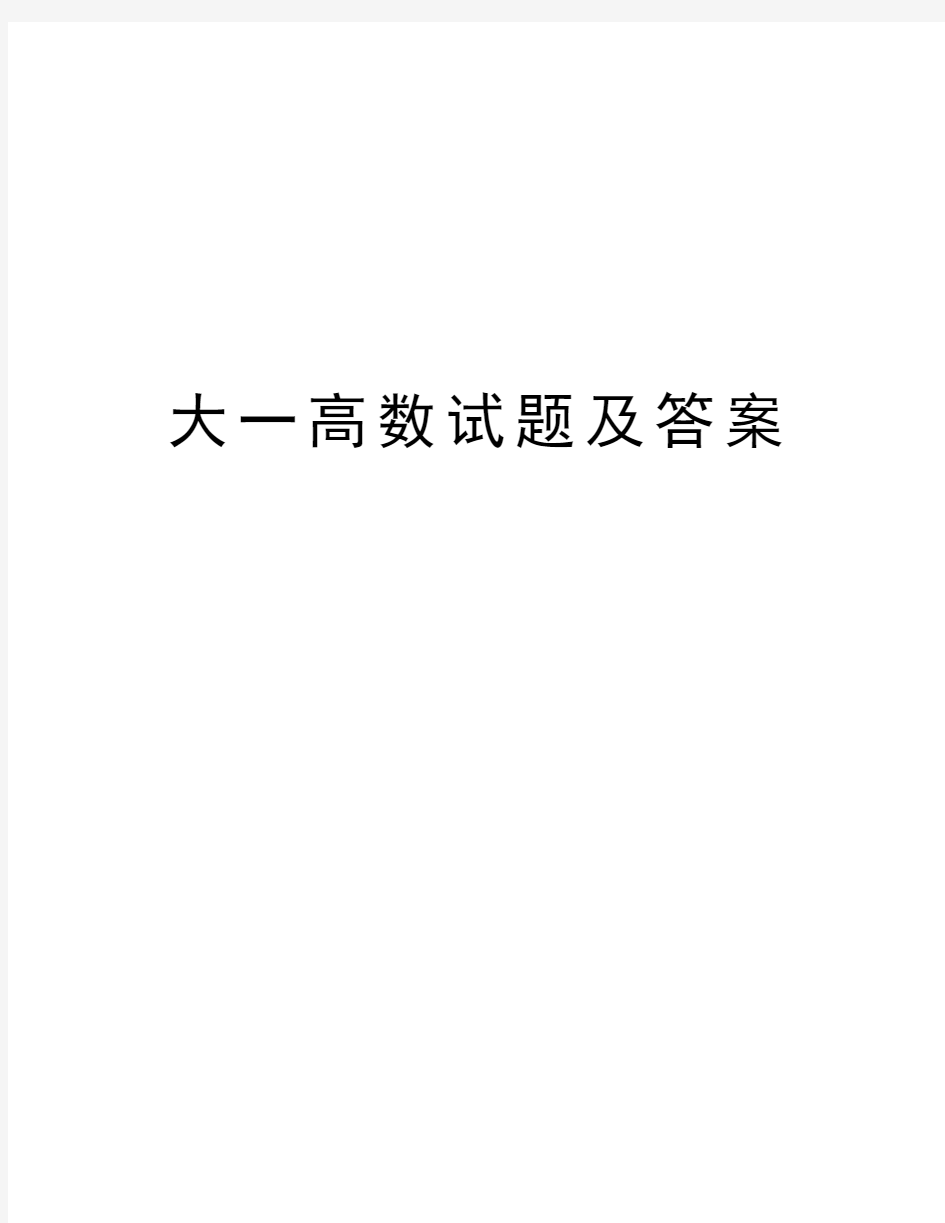 大一高数试题及答案